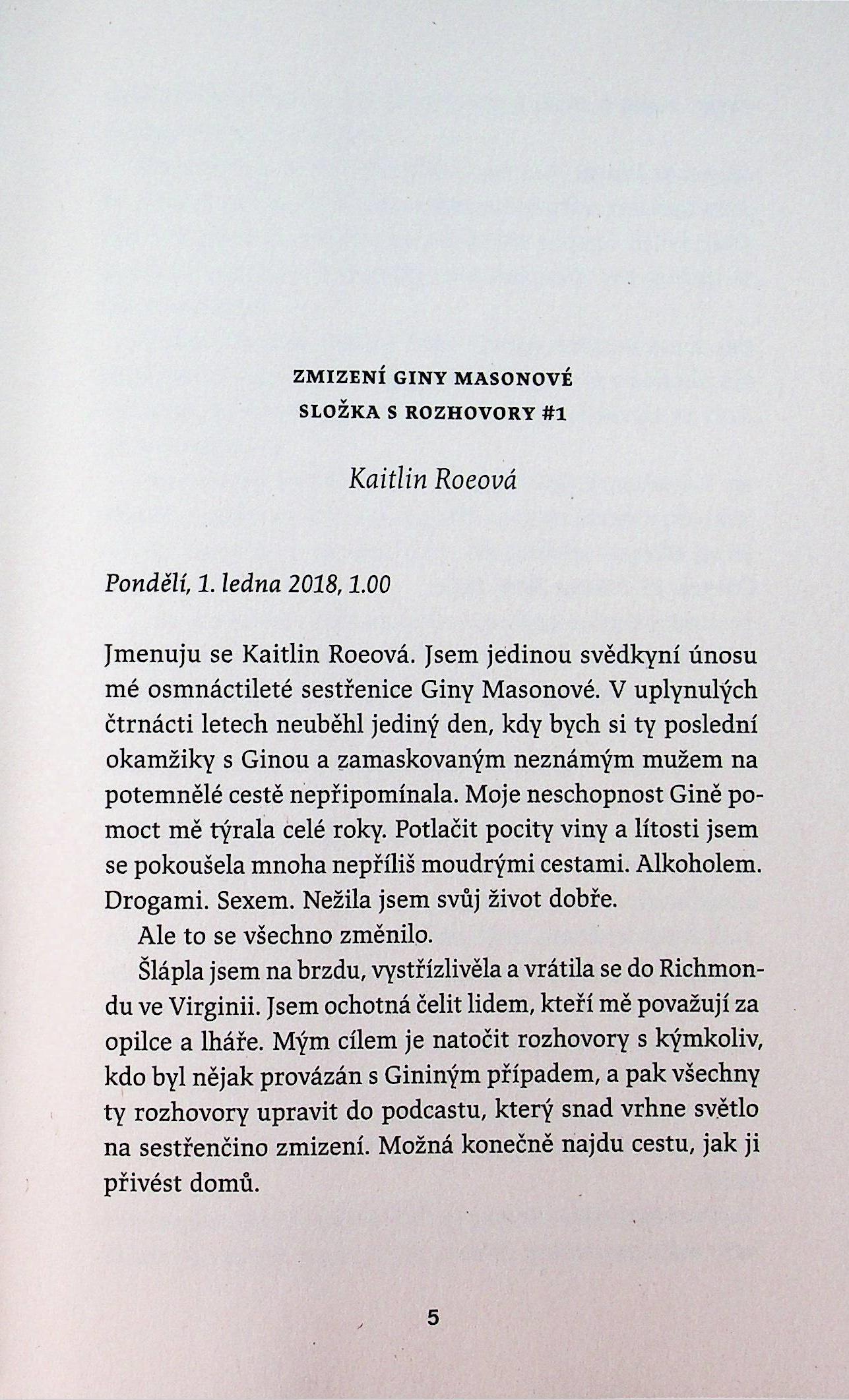 ZMIZENÍ GINY MASONOVÉ
SLOŽKA S ROZHOVORY #1

Kaitlin Roeová

Pondělí, 1. ledna 2018, 1.00

Jmenuju se Kaitlin Roeová. Jsem jedinou svědkyní únosu mé osmnáctileté sestřenice Giny Masonové. V uplynulých čtrnácti letech neuběhl jediný den, kdy bych si ty poslední okamžiky s Ginou a zamaskovaným neznámým mužem na potemnělé cestě nepřipomínala. Moje neschopnost Gině pomoct mě týrala celé roky. Potlačit pocity viny a lítosti jsem se pokoušela mnoha nepříliš moudrými cestami. Alkoholem. Drogami. Sexem. Nežila jsem svůj život dobře.

Ale to se všechno změnilo.

Šlápla jsem na brzdu, vystřízlivěla a vrátila se do Richmondu ve Virginii. Jsem ochotná čelit lidem, kteří mě považují za opilce a lháře. Mým cílem je natočit rozhovory s kýmkoliv, kdo byl nějak provázán s Gininým případem, a pak všechny ty rozhovory upravit do podcastu, který snad vrhne světlo na sestřenčino zmizení. Možná konečně najdu cestu, jak ji přivést domů.

5